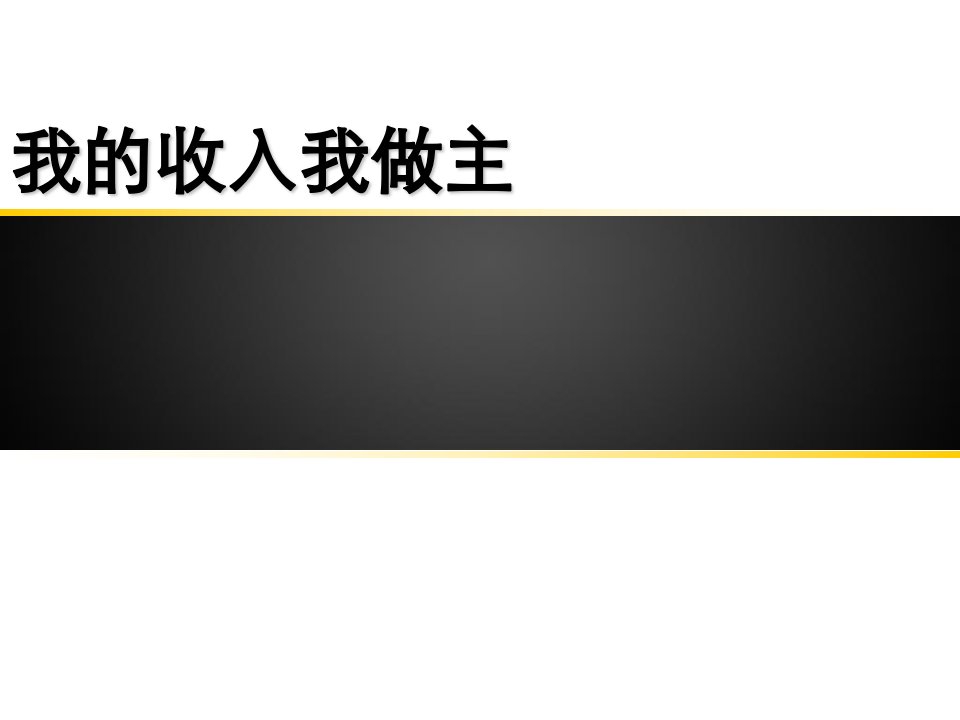 我的收入我做主